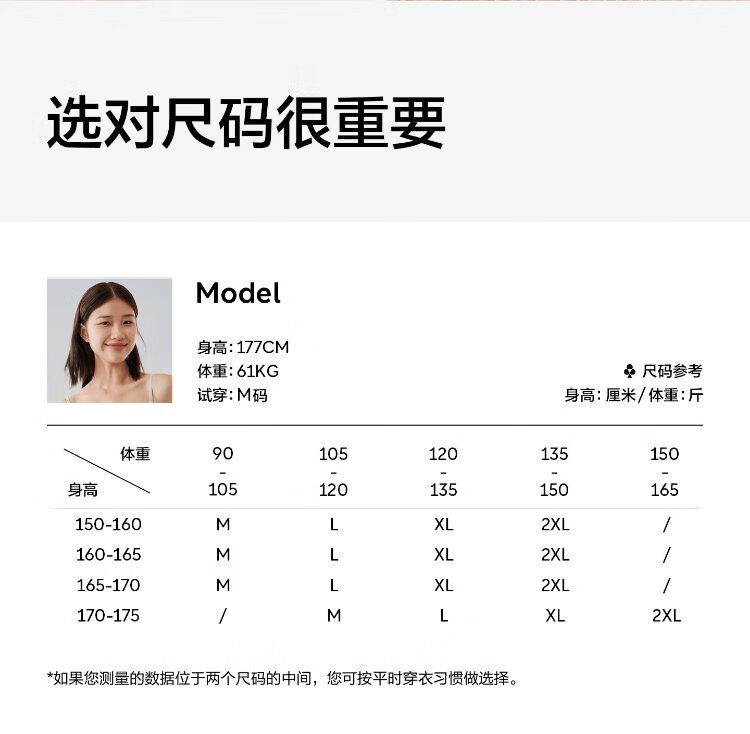 选对尺码很重要

Model

身高:177CM
体重:61KG
试穿:M码

♣ 尺码参考
身高:厘米/体重:斤

| 体重 身高 | 90 - 105 | 105 - 120 | 120 - 135 | 135 - 150 | 150 - 165 |
|---|---|---|---|---|---|
| 150-160 | M | L | XL | 2XL | / |
| 160-165 | M | L | XL | 2XL | / |
| 165-170 | M | L | XL | 2XL | / |
| 170-175 | / | M | L | XL | 2XL |

*如果您测量的数据位于两个尺码的中间，您可按平时穿衣习惯做选择。